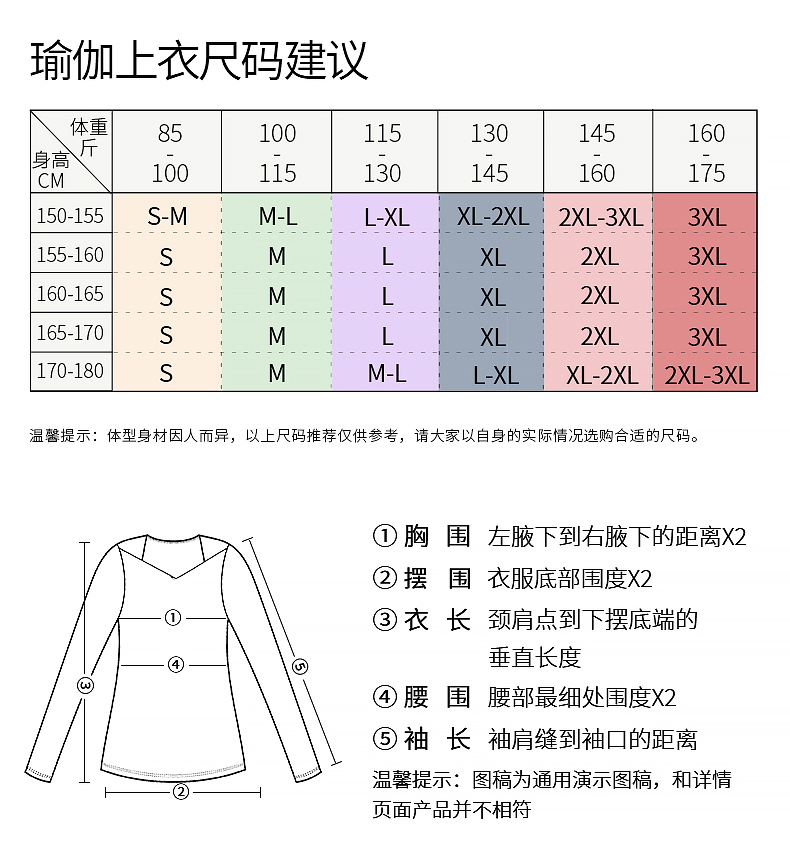 瑜伽上衣尺码建议

| 体重 斤 / 身高 CM | 85 - 100 | 100 - 115 | 115 - 130 | 130 - 145 | 145 - 160 | 160 - 175 |
|---|---|---|---|---|---|---|
| 150-155 | S-M | M-L | L-XL | XL-2XL | 2XL-3XL | 3XL |
| 155-160 | S | M | L | XL | 2XL | 3XL |
| 160-165 | S | M | L | XL | 2XL | 3XL |
| 165-170 | S | M | L | XL | 2XL | 3XL |
| 170-180 | S | M | M-L | L-XL | XL-2XL | 2XL-3XL |

温馨提示：体型身材因人而异，以上尺码推荐仅供参考，请大家以自身的实际情况选购合适的尺码。

①
④
③
⑤
②

① 胸 围 左腋下到右腋下的距离X2
② 摆 围 衣服底部围度X2
③ 衣 长 颈肩点到下摆底端的垂直长度
④ 腰 围 腰部最细处围度X2
⑤ 袖 长 袖肩缝到袖口的距离
温馨提示：图稿为通用演示图稿，和详情页面产品并不相符